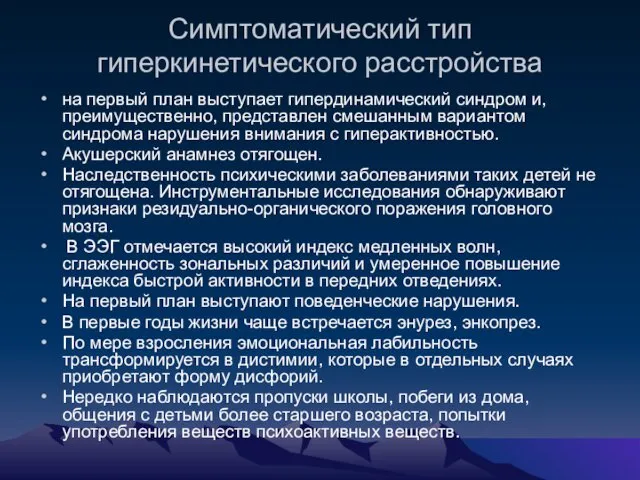 Симптоматический тип гиперкинетического расстройства

• на первый план выступает гипердинамический синдром и, преимущественно, представлен смешанным вариантом синдрома нарушения внимания с гиперактивностью.
• Акушерский анамнез отягощен.
• Наследственность психическими заболеваниями таких детей не отягощена. Инструментальные исследования обнаруживают признаки резидуально-органического поражения головного мозга.
• В ЭЭГ отмечается высокий индекс медленных волн, сглаженность зональных различий и умеренное повышение индекса быстрой активности в передних отведениях.
• На первый план выступают поведенческие нарушения.
• В первые годы жизни чаще встречается энурез, энкопрез.
• По мере взросления эмоциональная лабильность трансформируется в дистимии, которые в отдельных случаях приобретают форму дисфорий.
• Нередко наблюдаются пропуски школы, побеги из дома, общения с детьми более старшего возраста, попытки употребления веществ психоактивных веществ.